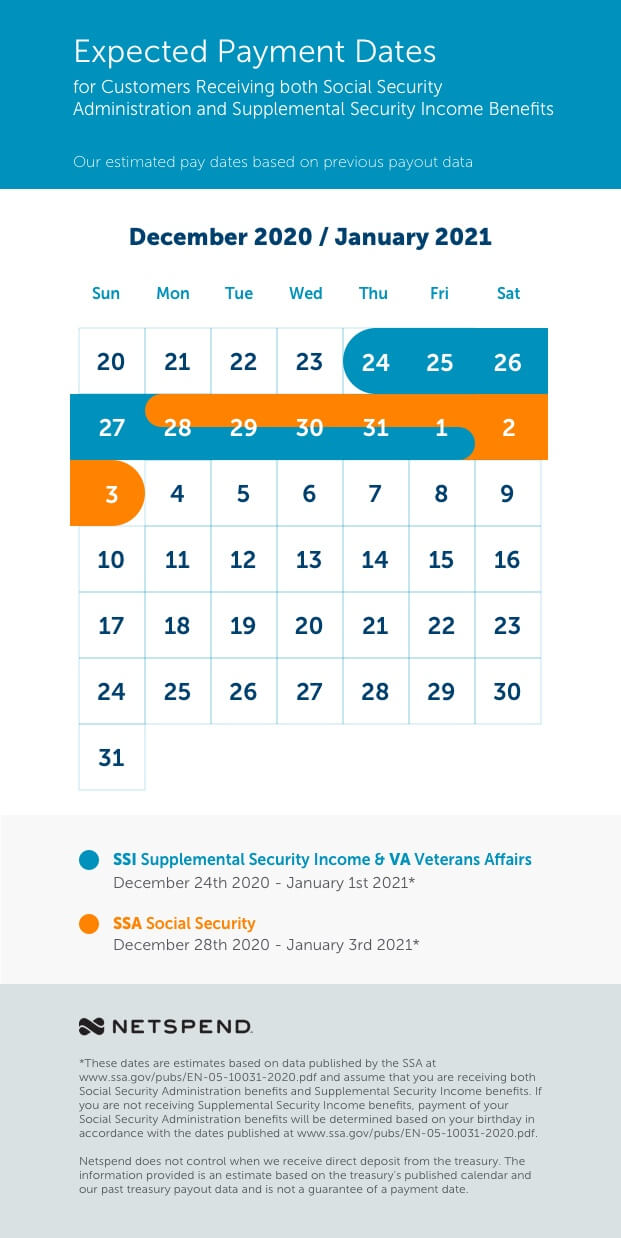 Expected Payment Dates
for Customers Receiving both Social Security Administration and Supplemental Security Income Benefits

Our estimated pay dates based on previous payout data

December 2020 / January 2021

| Sun | Mon | Tue | Wed | Thu | Fri | Sat |
|---|---|---|---|---|---|---|
| 20 | 21 | 22 | 23 | 24 | 25 | 26 |
| 27 | 28 | 29 | 30 | 31 | 1 | 2 |
| 3 | 4 | 5 | 6 | 7 | 8 | 9 |
| 10 | 11 | 12 | 13 | 14 | 15 | 16 |
| 17 | 18 | 19 | 20 | 21 | 22 | 23 |
| 24 | 25 | 26 | 27 | 28 | 29 | 30 |
| 31 | | | | | | |

SSI Supplemental Security Income & VA Veterans Affairs
December 24th 2020 - January 1st 2021*

SSA Social Security
December 28th 2020 - January 3rd 2021*

NETSPEND.

*These dates are estimates based on data published by the SSA at www.ssa.gov/pubs/EN-05-10031-2020.pdf and assume that you are receiving both Social Security Administration benefits and Supplemental Security Income benefits. If you are not receiving Supplemental Security Income benefits, payment of your Social Security Administration benefits will be determined based on your birthday in accordance with the dates published at www.ssa.gov/pubs/EN-05-10031-2020.pdf.

Netspend does not control when we receive direct deposit from the treasury. The information provided is an estimate based on the treasury's published calendar and our past treasury payout data and is not a guarantee of a payment date.